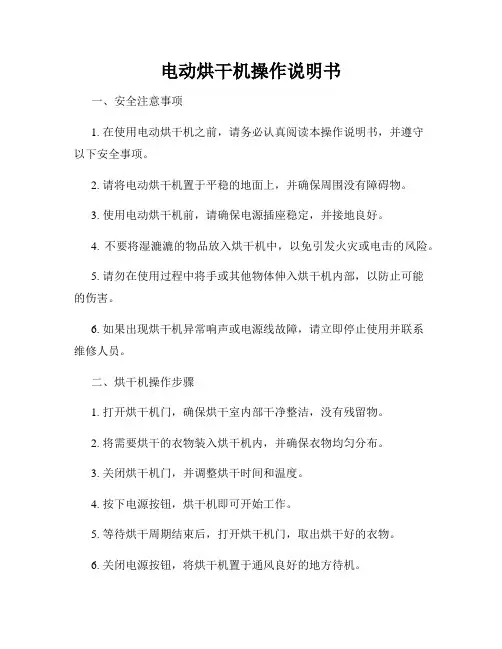 电动烘干机操作说明书

一、安全注意事项

1. 在使用电动烘干机之前，请务必认真阅读本操作说明书，并遵守以下安全事项。

2. 请将电动烘干机置于平稳的地面上，并确保周围没有障碍物。

3. 使用电动烘干机前，请确保电源插座稳定，并接地良好。

4. 不要将湿漉漉的物品放入烘干机中，以免引发火灾或电击的风险。

5. 请勿在使用过程中将手或其他物体伸入烘干机内部，以防止可能的伤害。

6. 如果出现烘干机异常响声或电源线故障，请立即停止使用并联系维修人员。

二、烘干机操作步骤

1. 打开烘干机门，确保烘干室内部干净整洁，没有残留物。

2. 将需要烘干的衣物装入烘干机内，并确保衣物均匀分布。

3. 关闭烘干机门，并调整烘干时间和温度。

4. 按下电源按钮，烘干机即可开始工作。

5. 等待烘干周期结束后，打开烘干机门，取出烘干好的衣物。

6. 关闭电源按钮，将烘干机置于通风良好的地方待机。